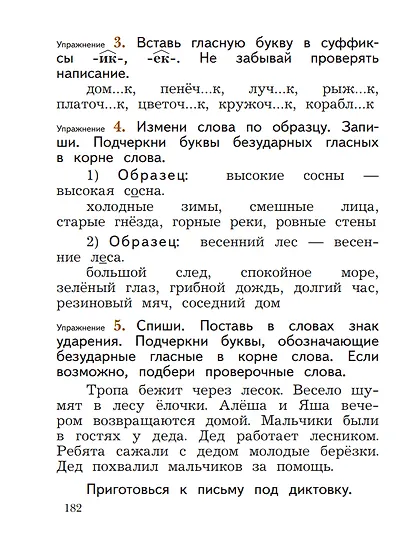 Упражнение 3. Вставь гласную букву в суффиксы -ик-, -ек-. Не забывай проверять написание.

дом...к, пенёч...к, луч...к, рыж...к, платоч...к, цветоч...к, кружоч...к, корабл...к

Упражнение 4. Измени слова по образцу. Запиши. Подчеркни буквы безударных гласных в корне слова.

1) Образец: высокие сосны — высокая сосна.

холодные зимы, смешные лица, старые гнёзда, горные реки, ровные стены

2) Образец: весенний лес — весенние леса.

большой след, спокойное море, зелёный глаз, грибной дождь, долгий час, резиновый мяч, соседний дом

Упражнение 5. Спиши. Поставь в словах знак ударения. Подчеркни буквы, обозначающие безударные гласные в корне слова. Если возможно, подбери проверочные слова.

Тропа бежит через лесок. Весело шумят в лесу ёлочки. Алёша и Яша вечером возвращаются домой. Мальчики были в гостях у деда. Дед работает лесником. Ребята сажали с дедом молодые берёзки. Дед похвалил мальчиков за помощь.

Приготовься к письму под диктовку.

182